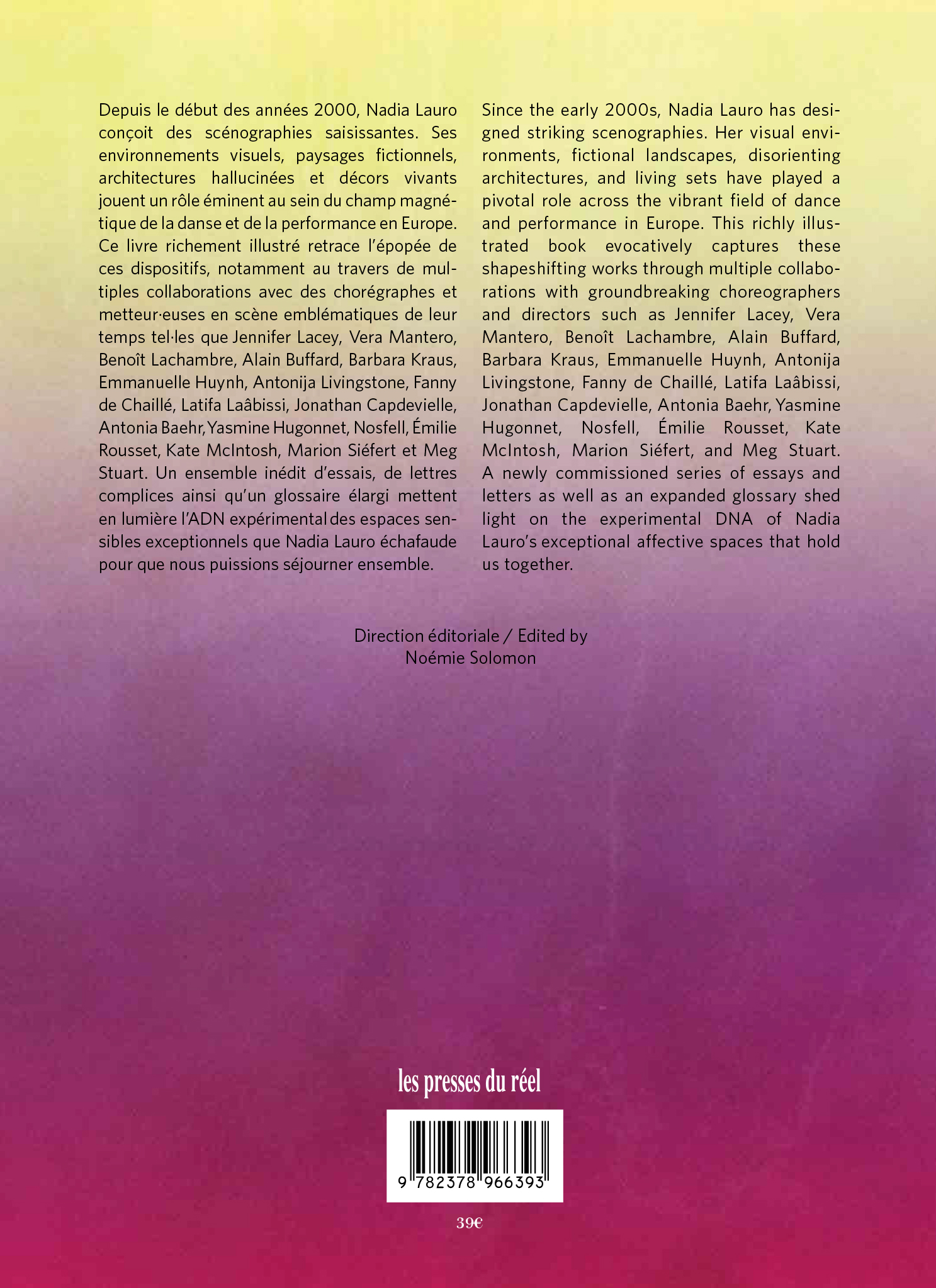 Depuis le début des années 2000, Nadia Lauro conçoit des scénographies saisissantes. Ses environnements visuels, paysages fictionnels, architectures hallucinées et décors vivants jouent un rôle éminent au sein du champ magnétique de la danse et de la performance en Europe. Ce livre richement illustré retrace l'épopée de ces dispositifs, notamment au travers de multiples collaborations avec des chorégraphes et metteur·euses en scène emblématiques de leur temps tel·les que Jennifer Lacey, Vera Mantero, Benoît Lachambre, Alain Buffard, Barbara Kraus, Emmanuelle Huynh, Antonija Livingstone, Fanny de Chaillé, Latifa Laâbissi, Jonathan Capdevielle, Antonia Baehr, Yasmine Hugonnet, Nosfell, Émilie Rousset, Kate McIntosh, Marion Siéfert et Meg Stuart. Un ensemble inédit d'essais, de lettres complices ainsi qu'un glossaire élargi mettent en lumière l'ADN expérimental des espaces sensibles exceptionnels que Nadia Lauro échafaude pour que nous puissions séjourner ensemble.

Since the early 2000s, Nadia Lauro has designed striking scenographies. Her visual environments, fictional landscapes, disorienting architectures, and living sets have played a pivotal role across the vibrant field of dance and performance in Europe. This richly illustrated book evocatively captures these shapeshifting works through multiple collaborations with groundbreaking choreographers and directors such as Jennifer Lacey, Vera Mantero, Benoît Lachambre, Alain Buffard, Barbara Kraus, Emmanuelle Huynh, Antonija Livingstone, Fanny de Chaillé, Latifa Laâbissi, Jonathan Capdevielle, Antonia Baehr, Yasmine Hugonnet, Nosfell, Émilie Rousset, Kate McIntosh, Marion Siéfert, and Meg Stuart. A newly commissioned series of essays and letters as well as an expanded glossary shed light on the experimental DNA of Nadia Lauro's exceptional affective spaces that hold us together.

Direction éditoriale / Edited by
Noémie Solomon

les presses du réel

9 782378 966393

39€